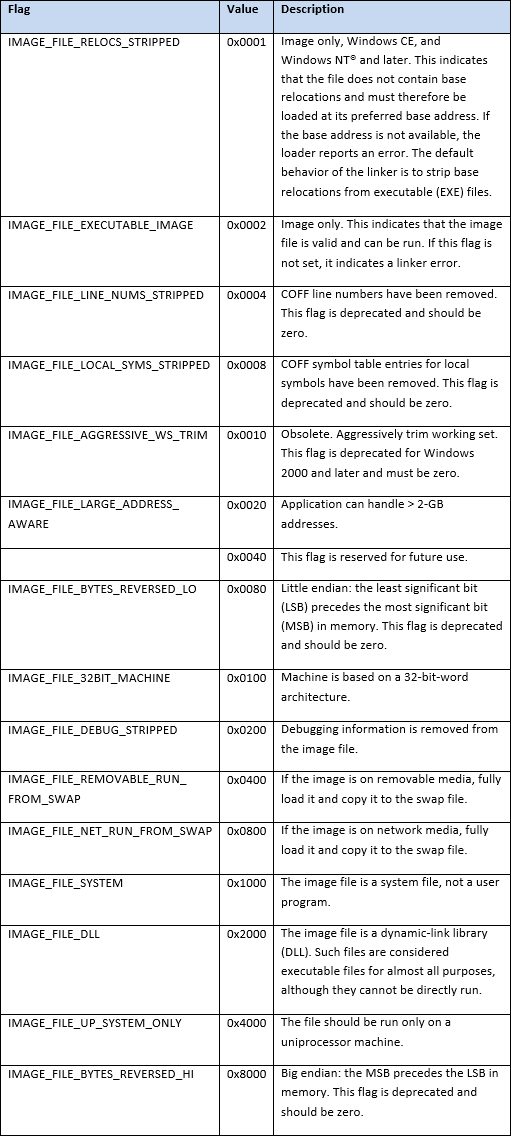 | Flag | Value | Description |
|---|---|---|
| IMAGE_FILE_RELOCS_STRIPPED | 0x0001 | Image only, Windows CE, and Windows NT® and later. This indicates that the file does not contain base relocations and must therefore be loaded at its preferred base address. If the base address is not available, the loader reports an error. The default behavior of the linker is to strip base relocations from executable (EXE) files. |
| IMAGE_FILE_EXECUTABLE_IMAGE | 0x0002 | Image only. This indicates that the image file is valid and can be run. If this flag is not set, it indicates a linker error. |
| IMAGE_FILE_LINE_NUMS_STRIPPED | 0x0004 | COFF line numbers have been removed. This flag is deprecated and should be zero. |
| IMAGE_FILE_LOCAL_SYMS_STRIPPED | 0x0008 | COFF symbol table entries for local symbols have been removed. This flag is deprecated and should be zero. |
| IMAGE_FILE_AGGRESSIVE_WS_TRIM | 0x0010 | Obsolete. Aggressively trim working set. This flag is deprecated for Windows 2000 and later and must be zero. |
| IMAGE_FILE_LARGE_ADDRESS_ AWARE | 0x0020 | Application can handle > 2-GB addresses. |
| | 0x0040 | This flag is reserved for future use. |
| IMAGE_FILE_BYTES_REVERSED_LO | 0x0080 | Little endian: the least significant bit (LSB) precedes the most significant bit (MSB) in memory. This flag is deprecated and should be zero. |
| IMAGE_FILE_32BIT_MACHINE | 0x0100 | Machine is based on a 32-bit-word architecture. |
| IMAGE_FILE_DEBUG_STRIPPED | 0x0200 | Debugging information is removed from the image file. |
| IMAGE_FILE_REMOVABLE_RUN_ FROM_SWAP | 0x0400 | If the image is on removable media, fully load it and copy it to the swap file. |
| IMAGE_FILE_NET_RUN_FROM_SWAP | 0x0800 | If the image is on network media, fully load it and copy it to the swap file. |
| IMAGE_FILE_SYSTEM | 0x1000 | The image file is a system file, not a user program. |
| IMAGE_FILE_DLL | 0x2000 | The image file is a dynamic-link library (DLL). Such files are considered executable files for almost all purposes, although they cannot be directly run. |
| IMAGE_FILE_UP_SYSTEM_ONLY | 0x4000 | The file should be run only on a uniprocessor machine. |
| IMAGE_FILE_BYTES_REVERSED_HI | 0x8000 | Big endian: the MSB precedes the LSB in memory. This flag is deprecated and should be zero. |